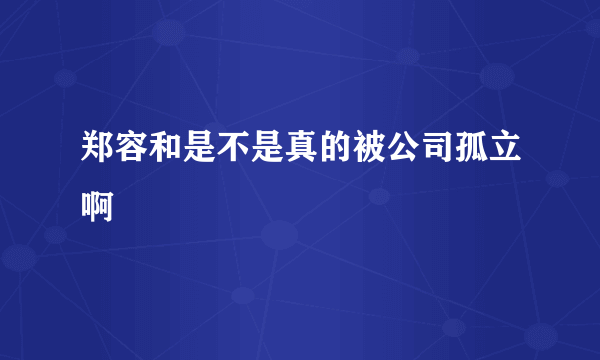 郑容和是不是真的被公司孤立啊